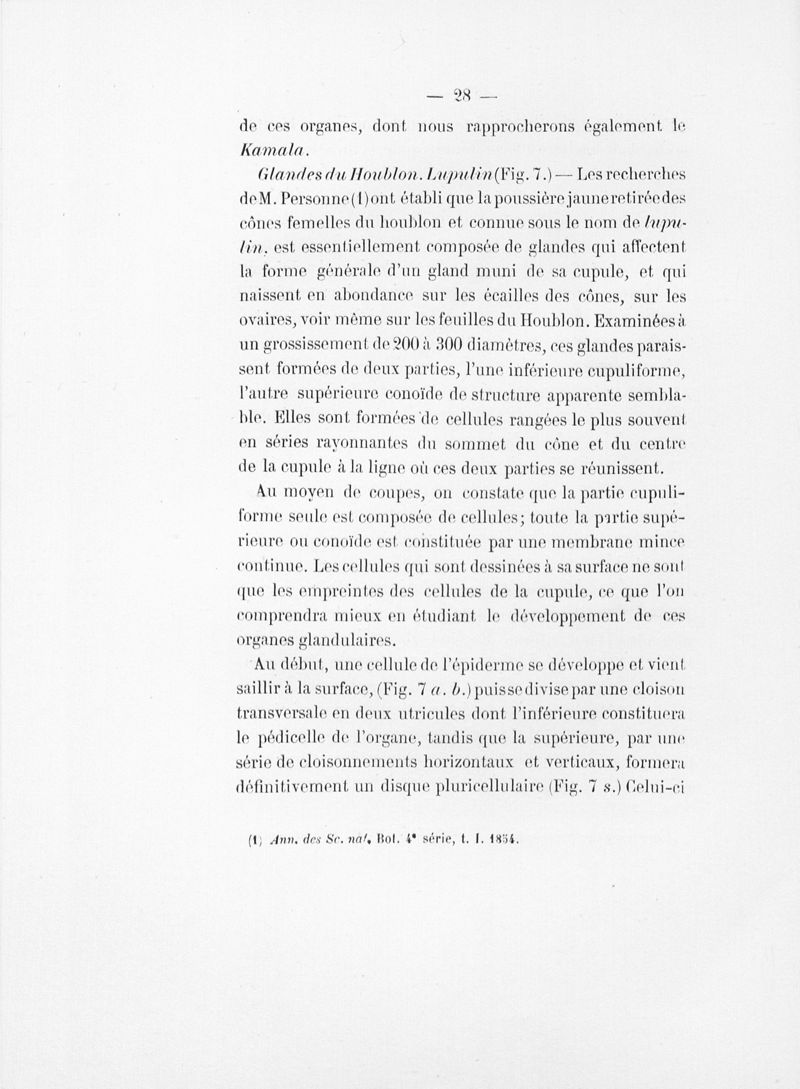 — 28 —

de ces organes, dont nous rapprocherons également le Kamala.

Glandes du Houblon. Lupulin (Fig. 7.) — Les recherches de M. Personne (1) ont établi que la poussière jaune retirée des cônes femelles du houblon et connue sous le nom de lupulin, est essentiellement composée de glandes qui affectent la forme générale d'un gland muni de sa cupule, et qui naissent en abondance sur les écailles des cônes, sur les ovaires, voir même sur les feuilles du Houblon. Examinées à un grossissement de 200 à 300 diamètres, ces glandes paraissent formées de deux parties, l'une inférieure cupuliforme, l'autre supérieure conoïde de structure apparente semblable. Elles sont formées de cellules rangées le plus souvent en séries rayonnantes du sommet du cône et du centre de la cupule à la ligne où ces deux parties se réunissent.

Au moyen de coupes, on constate que la partie cupuliforme seule est composée de cellules; toute la partie supérieure ou conoïde est constituée par une membrane mince continue. Les cellules qui sont dessinées à sa surface ne sont que les empreintes des cellules de la cupule, ce que l'on comprendra mieux en étudiant le développement de ces organes glandulaires.

Au début, une cellule de l'épiderme se développe et vient saillir à la surface, (Fig. 7 a. b.) puis se divise par une cloison transversale en deux utricules dont l'inférieure constituera le pédicelle de l'organe, tandis que la supérieure, par une série de cloisonnements horizontaux et verticaux, formera définitivement un disque pluricellulaire (Fig. 7 s.) Celui-ci

(1) Ann. des Sc. nat. Bot. 4e série, t. I. 1854.